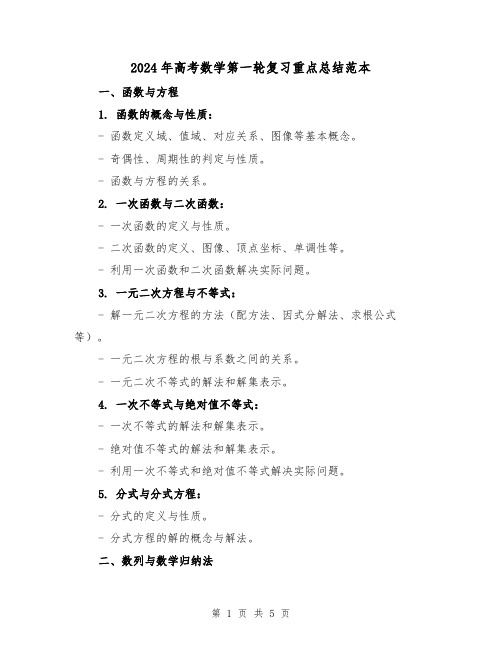 2024年高考数学第一轮复习重点总结范本

一、函数与方程

1. 函数的概念与性质：

- 函数定义域、值域、对应关系、图像等基本概念。

- 奇偶性、周期性的判定与性质。

- 函数与方程的关系。

2. 一次函数与二次函数：

- 一次函数的定义与性质。

- 二次函数的定义、图像、顶点坐标、单调性等。

- 利用一次函数和二次函数解决实际问题。

3. 一元二次方程与不等式：

- 解一元二次方程的方法（配方法、因式分解法、求根公式等）。

- 一元二次方程的根与系数之间的关系。

- 一元二次不等式的解法和解集表示。

4. 一次不等式与绝对值不等式：

- 一次不等式的解法和解集表示。

- 绝对值不等式的解法和解集表示。

- 利用一次不等式和绝对值不等式解决实际问题。

5. 分式与分式方程：

- 分式的定义与性质。

- 分式方程的解的概念与解法。

二、数列与数学归纳法

第 1 页 共 5 页